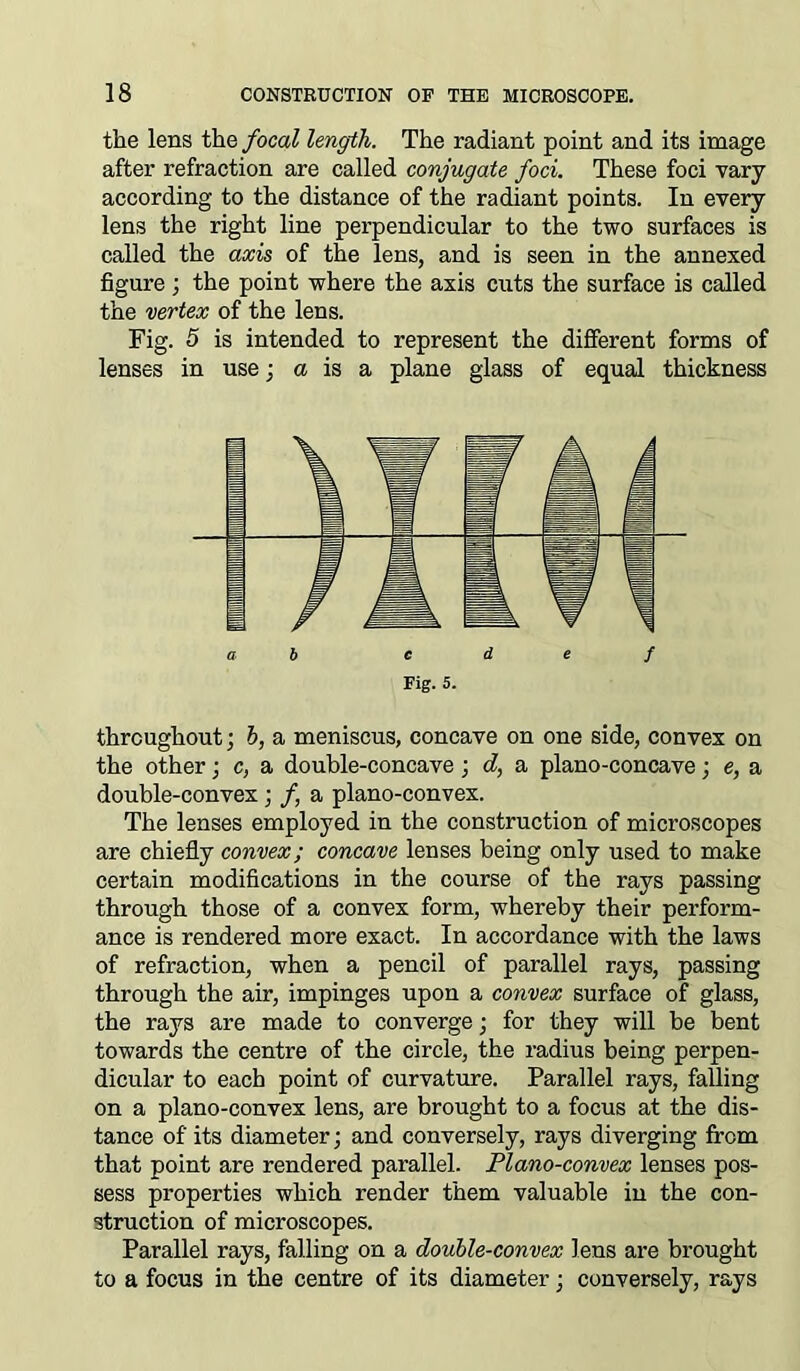 18 CONSTRUCTION OF THE MICROSCOPE.

the lens the focal length. The radiant point and its image after refraction are called conjugate foci. These foci vary according to the distance of the radiant points. In every lens the right line perpendicular to the two surfaces is called the axis of the lens, and is seen in the annexed figure; the point where the axis cuts the surface is called the vertex of the lens.

Fig. 5 is intended to represent the different forms of lenses in use; a is a plane glass of equal thickness

a b c d e f
Fig. 5.

throughout; b, a meniscus, concave on one side, convex on the other; c, a double-concave; d, a plano-concave; e, a double-convex; f, a plano-convex.

The lenses employed in the construction of microscopes are chiefly convex; concave lenses being only used to make certain modifications in the course of the rays passing through those of a convex form, whereby their performance is rendered more exact. In accordance with the laws of refraction, when a pencil of parallel rays, passing through the air, impinges upon a convex surface of glass, the rays are made to converge; for they will be bent towards the centre of the circle, the radius being perpendicular to each point of curvature. Parallel rays, falling on a plano-convex lens, are brought to a focus at the distance of its diameter; and conversely, rays diverging from that point are rendered parallel. Plano-convex lenses possess properties which render them valuable in the construction of microscopes.

Parallel rays, falling on a double-convex lens are brought to a focus in the centre of its diameter; conversely, rays